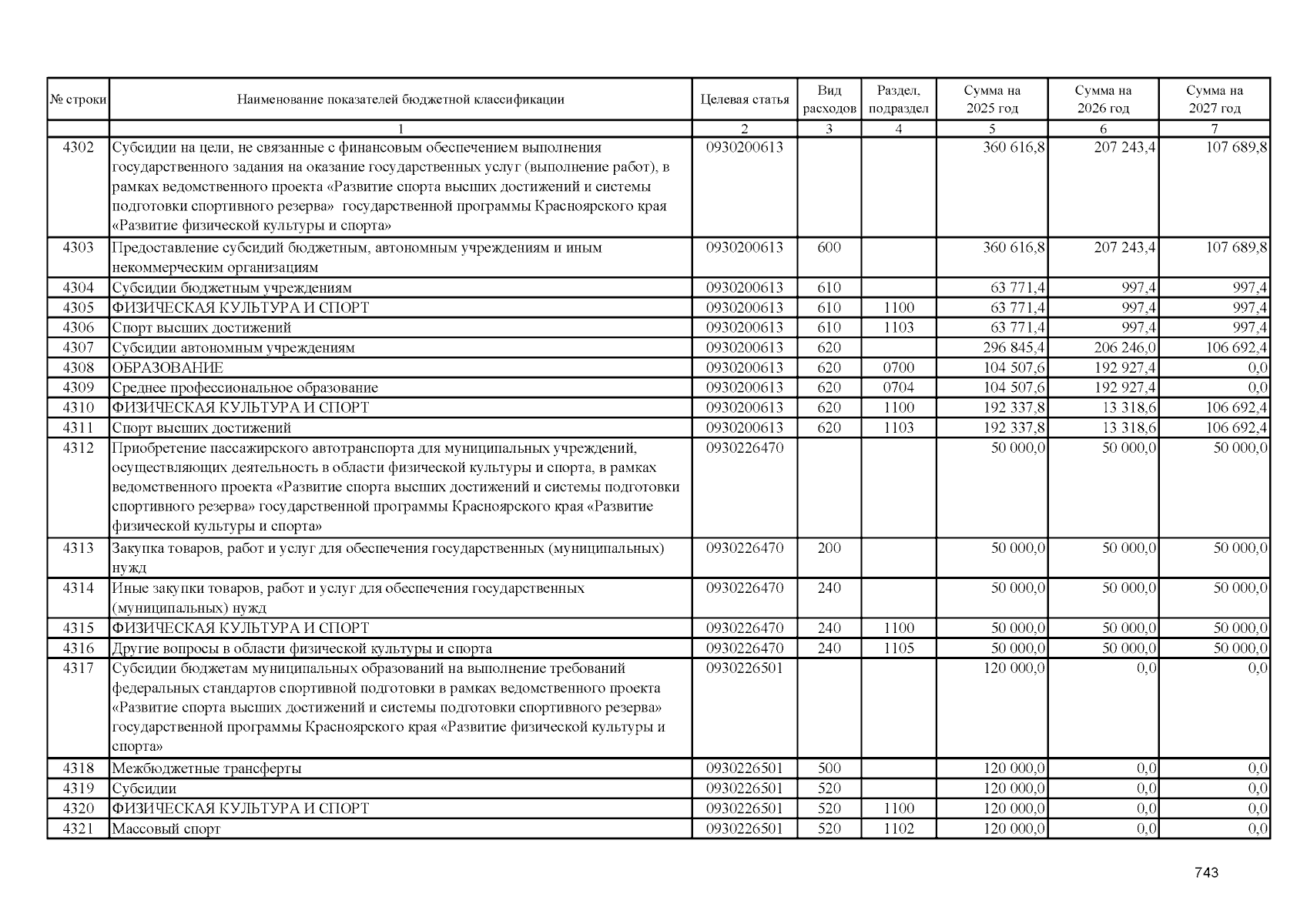 | № строки | Наименование показателей бюджетной классификации | Целевая статья | Вид расходов | Раздел, подраздел | Сумма на 2025 год | Сумма на 2026 год | Сумма на 2027 год |
|---|---|---|---|---|---|---|---|
| | 1 | 2 | 3 | 4 | 5 | 6 | 7 |
| 4302 | Субсидии на цели, не связанные с финансовым обеспечением выполнения государственного задания на оказание государственных услуг (выполнение работ), в рамках ведомственного проекта «Развитие спорта высших достижений и системы подготовки спортивного резерва» государственной программы Красноярского края «Развитие физической культуры и спорта» | 0930200613 | | | 360 616,8 | 207 243,4 | 107 689,8 |
| 4303 | Предоставление субсидий бюджетным, автономным учреждениям и иным некоммерческим организациям | 0930200613 | 600 | | 360 616,8 | 207 243,4 | 107 689,8 |
| 4304 | Субсидии бюджетным учреждениям | 0930200613 | 610 | | 63 771,4 | 997,4 | 997,4 |
| 4305 | ФИЗИЧЕСКАЯ КУЛЬТУРА И СПОРТ | 0930200613 | 610 | 1100 | 63 771,4 | 997,4 | 997,4 |
| 4306 | Спорт высших достижений | 0930200613 | 610 | 1103 | 63 771,4 | 997,4 | 997,4 |
| 4307 | Субсидии автономным учреждениям | 0930200613 | 620 | | 296 845,4 | 206 246,0 | 106 692,4 |
| 4308 | ОБРАЗОВАНИЕ | 0930200613 | 620 | 0700 | 104 507,6 | 192 927,4 | 0,0 |
| 4309 | Среднее профессиональное образование | 0930200613 | 620 | 0704 | 104 507,6 | 192 927,4 | 0,0 |
| 4310 | ФИЗИЧЕСКАЯ КУЛЬТУРА И СПОРТ | 0930200613 | 620 | 1100 | 192 337,8 | 13 318,6 | 106 692,4 |
| 4311 | Спорт высших достижений | 0930200613 | 620 | 1103 | 192 337,8 | 13 318,6 | 106 692,4 |
| 4312 | Приобретение пассажирского автотранспорта для муниципальных учреждений, осуществляющих деятельность в области физической культуры и спорта, в рамках ведомственного проекта «Развитие спорта высших достижений и системы подготовки спортивного резерва» государственной программы Красноярского края «Развитие физической культуры и спорта» | 0930226470 | | | 50 000,0 | 50 000,0 | 50 000,0 |
| 4313 | Закупка товаров, работ и услуг для обеспечения государственных (муниципальных) нужд | 0930226470 | 200 | | 50 000,0 | 50 000,0 | 50 000,0 |
| 4314 | Иные закупки товаров, работ и услуг для обеспечения государственных (муниципальных) нужд | 0930226470 | 240 | | 50 000,0 | 50 000,0 | 50 000,0 |
| 4315 | ФИЗИЧЕСКАЯ КУЛЬТУРА И СПОРТ | 0930226470 | 240 | 1100 | 50 000,0 | 50 000,0 | 50 000,0 |
| 4316 | Другие вопросы в области физической культуры и спорта | 0930226470 | 240 | 1105 | 50 000,0 | 50 000,0 | 50 000,0 |
| 4317 | Субсидии бюджетам муниципальных образований на выполнение требований федеральных стандартов спортивной подготовки в рамках ведомственного проекта «Развитие спорта высших достижений и системы подготовки спортивного резерва» государственной программы Красноярского края «Развитие физической культуры и спорта» | 0930226501 | | | 120 000,0 | 0,0 | 0,0 |
| 4318 | Межбюджетные трансферты | 0930226501 | 500 | | 120 000,0 | 0,0 | 0,0 |
| 4319 | Субсидии | 0930226501 | 520 | | 120 000,0 | 0,0 | 0,0 |
| 4320 | ФИЗИЧЕСКАЯ КУЛЬТУРА И СПОРТ | 0930226501 | 520 | 1100 | 120 000,0 | 0,0 | 0,0 |
| 4321 | Массовый спорт | 0930226501 | 520 | 1102 | 120 000,0 | 0,0 | 0,0 |

743